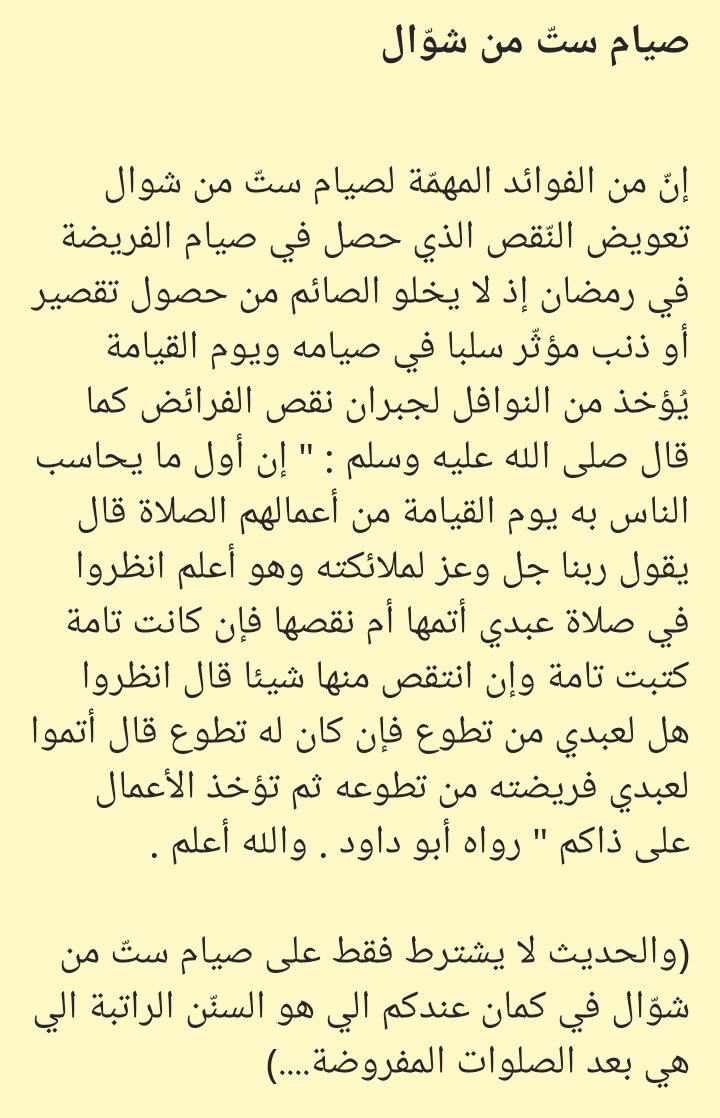 صيام ستّ من شوّال

إنّ من الفوائد المهمّة لصيام ستّ من شوال تعويض النّقص الذي حصل في صيام الفريضة في رمضان إذ لا يخلو الصائم من حصول تقصير أو ذنب مؤثّر سلبا في صيامه ويوم القيامة يُؤخذ من النوافل لجبران نقص الفرائض كما قال صلى الله عليه وسلم : " إن أول ما يحاسب الناس به يوم القيامة من أعمالهم الصلاة قال يقول ربنا جل وعز لملائكته وهو أعلم انظروا في صلاة عبدي أتمها أم نقصها فإن كانت تامة كتبت تامة وإن انتقص منها شيئا قال انظروا هل لعبدي من تطوع فإن كان له تطوع قال أتموا لعبدي فريضته من تطوعه ثم تؤخذ الأعمال على ذاكم " رواه أبو داود . والله أعلم .

(والحديث لا يشترط فقط على صيام ستّ من شوّال في كمان عندكم الي هو السنّن الراتبة الي هي بعد الصلوات المفروضة....)